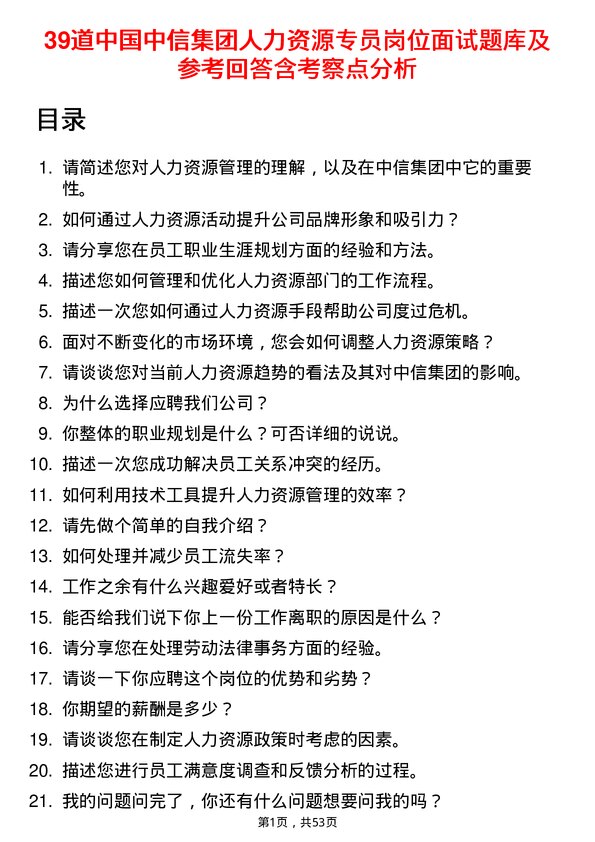 39道中国中信集团人力资源专员岗位面试题库及参考回答含考察点分析

目录

1. 请简述您对人力资源管理的理解，以及在中信集团中它的重要性。
2. 如何通过人力资源活动提升公司品牌形象和吸引力？
3. 请分享您在员工职业生涯规划方面的经验和方法。
4. 描述您如何管理和优化人力资源部门的工作流程。
5. 描述一次您如何通过人力资源手段帮助公司度过危机。
6. 面对不断变化的市场环境，您会如何调整人力资源策略？
7. 请谈谈您对当前人力资源趋势的看法及其对中信集团的影响。
8. 为什么选择应聘我们公司？
9. 你整体的职业规划是什么？可否详细的说说。
10. 描述一次您成功解决员工关系冲突的经历。
11. 如何利用技术工具提升人力资源管理的效率？
12. 请先做个简单的自我介绍？
13. 如何处理并减少员工流失率？
14. 工作之余有什么兴趣爱好或者特长？
15. 能否给我们说下你上一份工作离职的原因是什么？
16. 请分享您在处理劳动法律事务方面的经验。
17. 请谈一下你应聘这个岗位的优势和劣势？
18. 你期望的薪酬是多少？
19. 请谈谈您在制定人力资源政策时考虑的因素。
20. 描述您进行员工满意度调查和反馈分析的过程。
21. 我的问题问完了，你还有什么问题想要问我的吗？

第1页，共53页